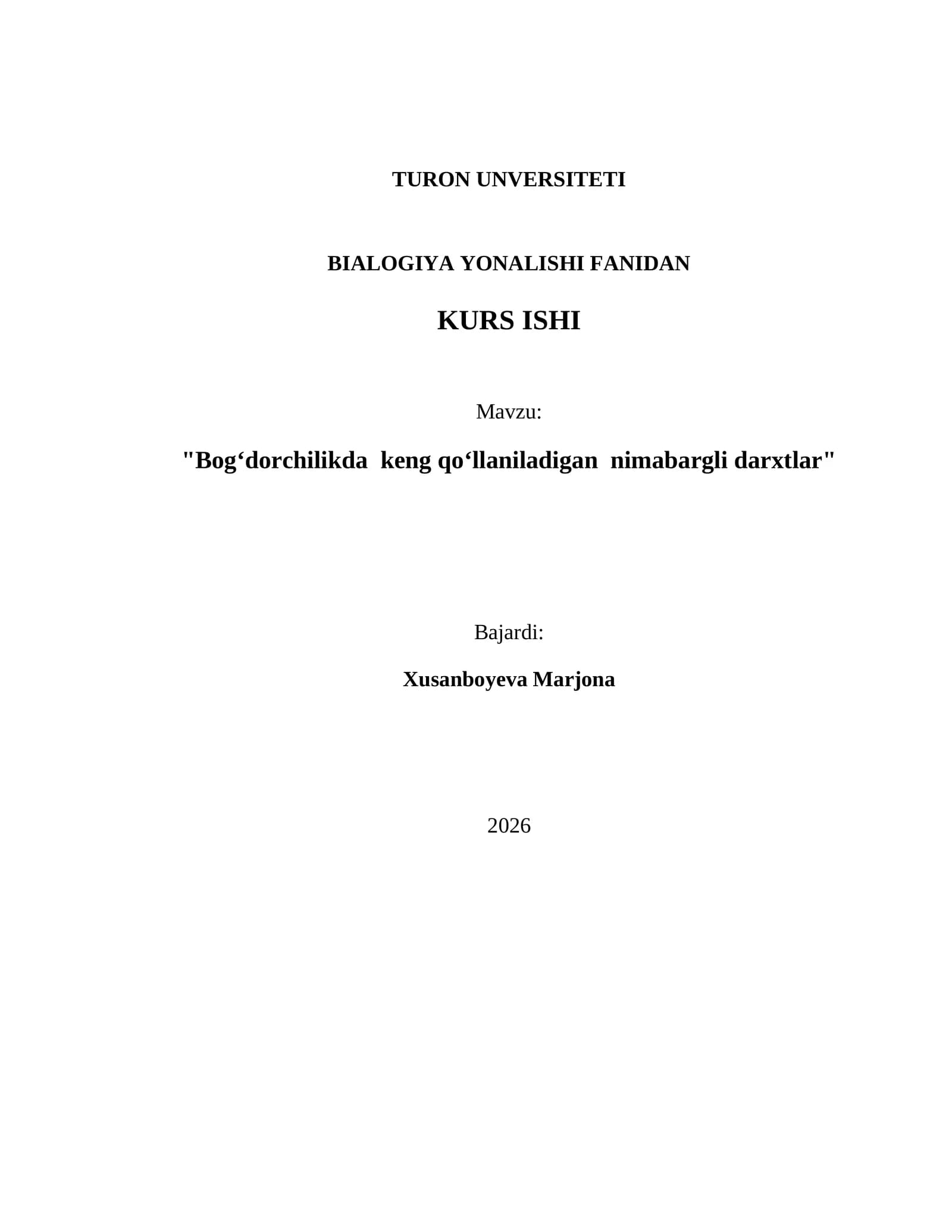 TURON UNVERSITETI

BIALOGIYA YONALISHI FANIDAN

KURS ISHI

Mavzu:

"Bog‘dorchilikda keng qo‘llaniladigan nimabargli darxtlar"

Bajardi:

Xusanboyeva Marjona

2026